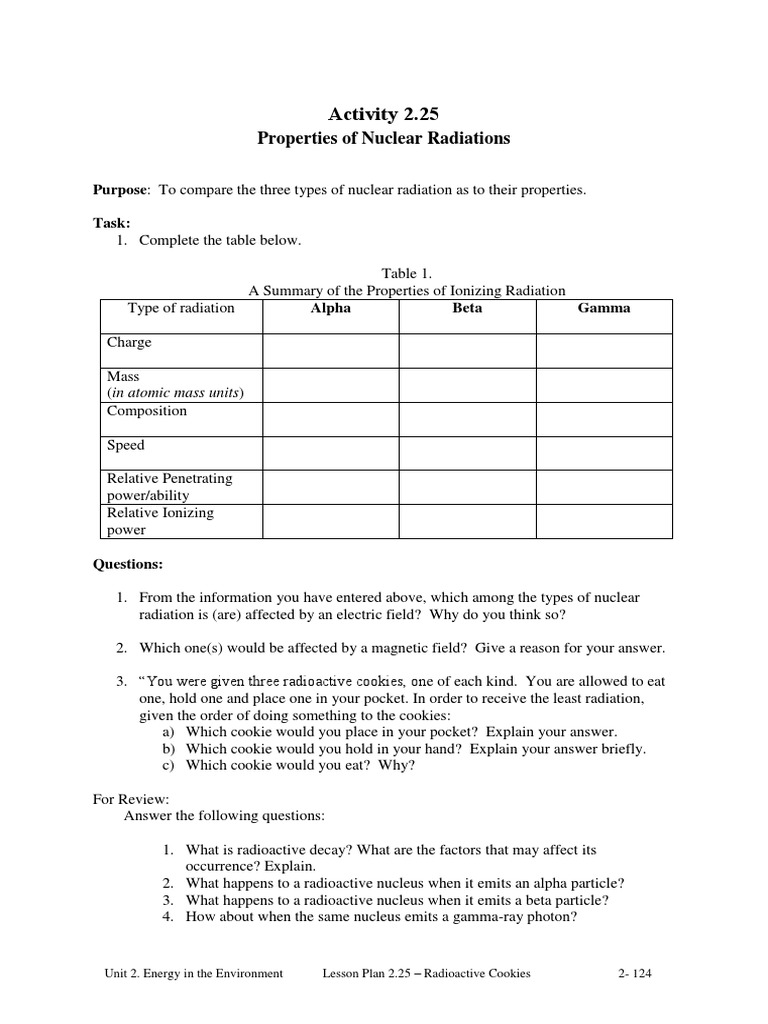 Activity 2.25
Properties of Nuclear Radiations

Purpose: To compare the three types of nuclear radiation as to their properties.

Task:
1. Complete the table below.

Table 1.
A Summary of the Properties of Ionizing Radiation

| Type of radiation | Alpha | Beta | Gamma |
|---|---|---|---|
| Charge | | | |
| Mass (in atomic mass units) | | | |
| Composition | | | |
| Speed | | | |
| Relative Penetrating power/ability | | | |
| Relative Ionizing power | | | |

Questions:

1. From the information you have entered above, which among the types of nuclear radiation is (are) affected by an electric field? Why do you think so?

2. Which one(s) would be affected by a magnetic field? Give a reason for your answer.

3. "You were given three radioactive cookies, one of each kind. You are allowed to eat one, hold one and place one in your pocket. In order to receive the least radiation, given the order of doing something to the cookies:
a) Which cookie would you place in your pocket? Explain your answer.
b) Which cookie would you hold in your hand? Explain your answer briefly.
c) Which cookie would you eat? Why?

For Review:
Answer the following questions:

1. What is radioactive decay? What are the factors that may affect its occurrence? Explain.
2. What happens to a radioactive nucleus when it emits an alpha particle?
3. What happens to a radioactive nucleus when it emits a beta particle?
4. How about when the same nucleus emits a gamma-ray photon?

Unit 2. Energy in the Environment Lesson Plan 2.25 – Radioactive Cookies 2- 124